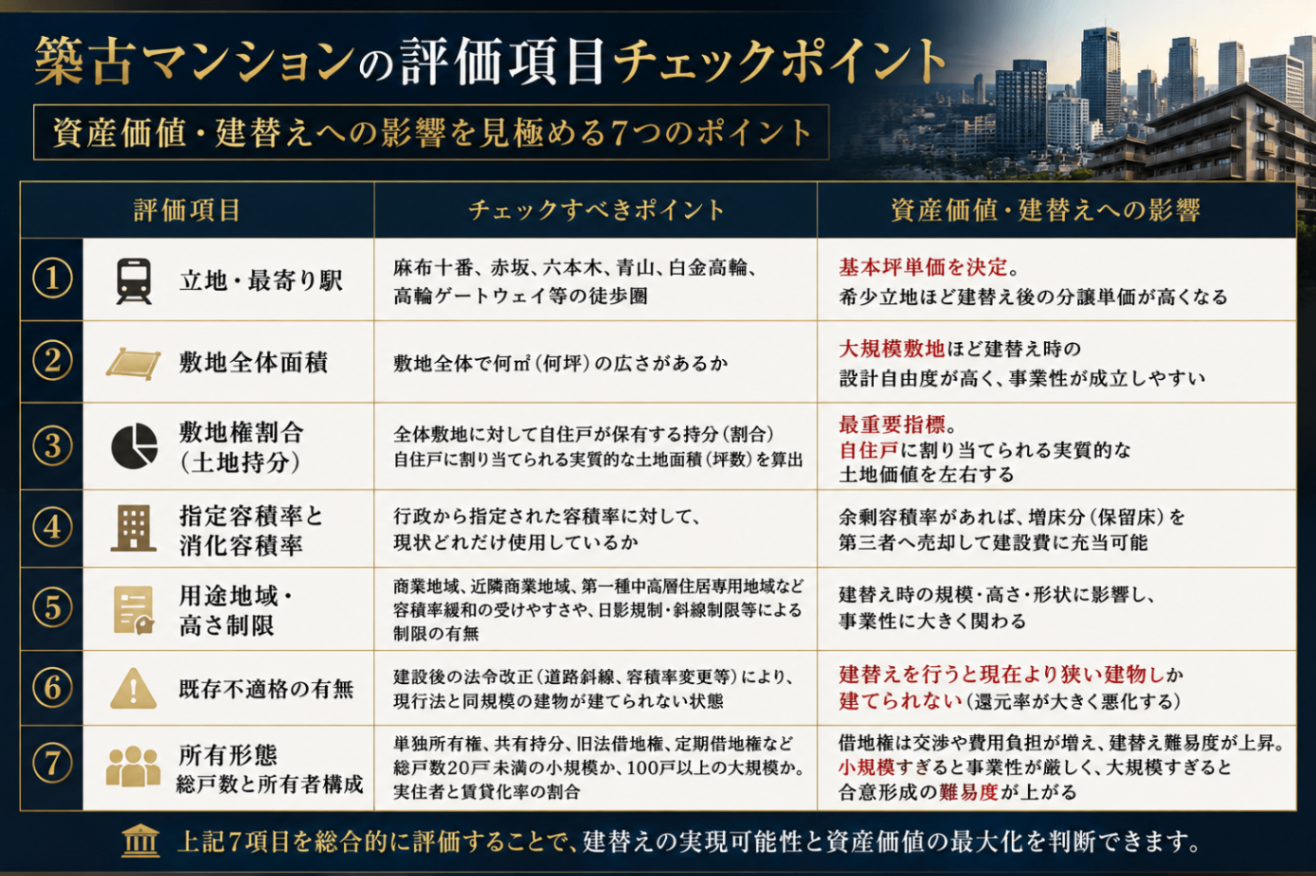 築古マンションの評価項目チェックポイント

資産価値・建替えへの影響を見極める7つのポイント

| | 評価項目 | チェックすべきポイント | 資産価値・建替えへの影響 |
|---|---|---|---|
| ① | 立地・最寄り駅 | 麻布十番、赤坂、六本木、青山、白金高輪、高輪ゲートウェイ等の徒歩圏 | 基本坪単価を決定。希少立地ほど建替え後の分譲単価が高くなる |
| ② | 敷地全体面積 | 敷地全体で何㎡（何坪）の広さがあるか | 大規模敷地ほど建替え時の設計自由度が高く、事業性が成立しやすい |
| ③ | 敷地権割合（土地持分） | 全体敷地に対して自住戸が保有する持分（割合）自住戸に割り当てられる実質的な土地面積（坪数）を算出 | 最重要指標。自住戸に割り当てられる実質的な土地価値を左右する |
| ④ | 指定容積率と消化容積率 | 行政から指定された容積率に対して、現状どれだけ使用しているか | 余剰容積率があれば、増床分（保留床）を第三者へ売却して建設費に充当可能 |
| ⑤ | 用途地域・高さ制限 | 商業地域、近隣商業地域、第一種中高層住居専用地域など容積率緩和の受けやすさや、日影規制・斜線制限等による制限の有無 | 建替え時の規模・高さ・形状に影響し、事業性に大きく関わる |
| ⑥ | 既存不適格の有無 | 建設後の法令改正（道路斜線、容積率変更等）により、現行法と同規模の建物が建てられない状態 | 建替えを行うと現在より狭い建物しか建てられない（還元率が大きく悪化する） |
| ⑦ | 所有形態 総戸数と所有者構成 | 単独所有権、共有持分、旧法借地権、定期借地権など総戸数20戸未満の小規模か、100戸以上の大規模か。実住者と賃貸化率の割合 | 借地権は交渉や費用負担が増え、建替え難易度が上昇。小規模すぎると事業性が厳しく、大規模すぎると合意形成の難易度が上がる |

上記7項目を総合的に評価することで、建替えの実現可能性と資産価値の最大化を判断できます。